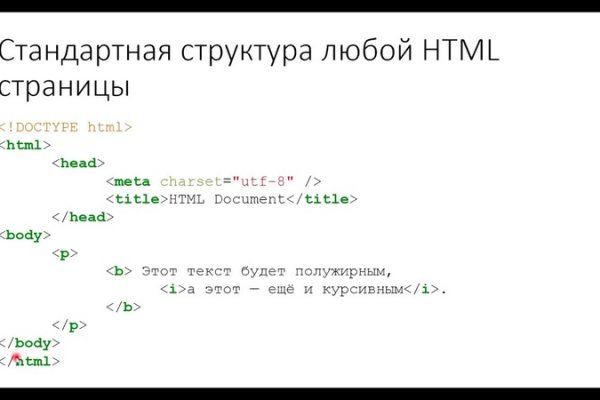 Стандартная структура любой HTML страницы

<!DOCTYPE html>
<html>
<head>
<meta charset="utf-8" />
<title>HTML Document</title>
</head>
<body>
<p>
<b> Этот текст будет полужирным,
<i>а этот — ещё и курсивным</i>.
</b>
</p>
</body>
</html>